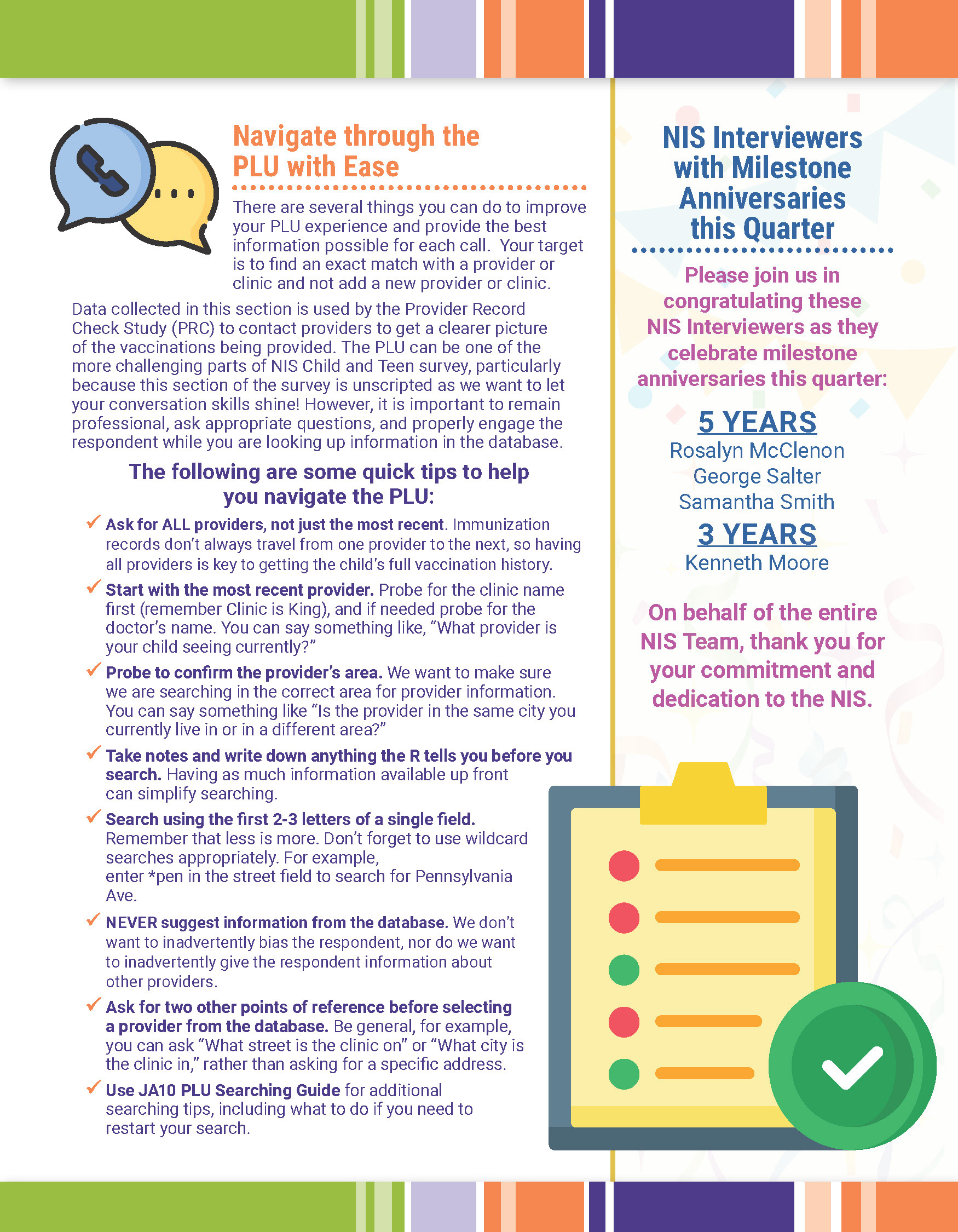 Navigate through the PLU with Ease

There are several things you can do to improve your PLU experience and provide the best information possible for each call. Your target is to find an exact match with a provider or clinic and not add a new provider or clinic.

Data collected in this section is used by the Provider Record Check Study (PRC) to contact providers to get a clearer picture of the vaccinations being provided. The PLU can be one of the more challenging parts of NIS Child and Teen survey, particularly because this section of the survey is unscripted as we want to let your conversation skills shine! However, it is important to remain professional, ask appropriate questions, and properly engage the respondent while you are looking up information in the database.

The following are some quick tips to help you navigate the PLU:

✓ Ask for ALL providers, not just the most recent. Immunization records don't always travel from one provider to the next, so having all providers is key to getting the child's full vaccination history.

✓ Start with the most recent provider. Probe for the clinic name first (remember Clinic is King), and if needed probe for the doctor's name. You can say something like, "What provider is your child seeing currently?"

✓ Probe to confirm the provider's area. We want to make sure we are searching in the correct area for provider information. You can say something like "Is the provider in the same city you currently live in or in a different area?"

✓ Take notes and write down anything the R tells you before you search. Having as much information available up front can simplify searching.

✓ Search using the first 2-3 letters of a single field. Remember that less is more. Don't forget to use wildcard searches appropriately. For example, enter *pen in the street field to search for Pennsylvania Ave.

✓ NEVER suggest information from the database. We don't want to inadvertently bias the respondent, nor do we want to inadvertently give the respondent information about other providers.

✓ Ask for two other points of reference before selecting a provider from the database. Be general, for example, you can ask "What street is the clinic on" or "What city is the clinic in," rather than asking for a specific address.

✓ Use JA10 PLU Searching Guide for additional searching tips, including what to do if you need to restart your search.

NIS Interviewers with Milestone Anniversaries this Quarter

Please join us in congratulating these NIS Interviewers as they celebrate milestone anniversaries this quarter:

5 YEARS
Rosalyn McClenon
George Salter
Samantha Smith

3 YEARS
Kenneth Moore

On behalf of the entire NIS Team, thank you for your commitment and dedication to the NIS.